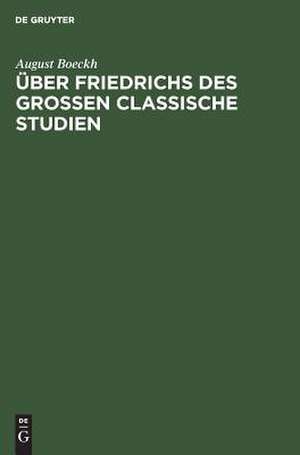 DE GRUYTER

August Boeckh

ÜBER FRIEDRICHS DES GROSSEN CLASSISCHE STUDIEN

DE
G